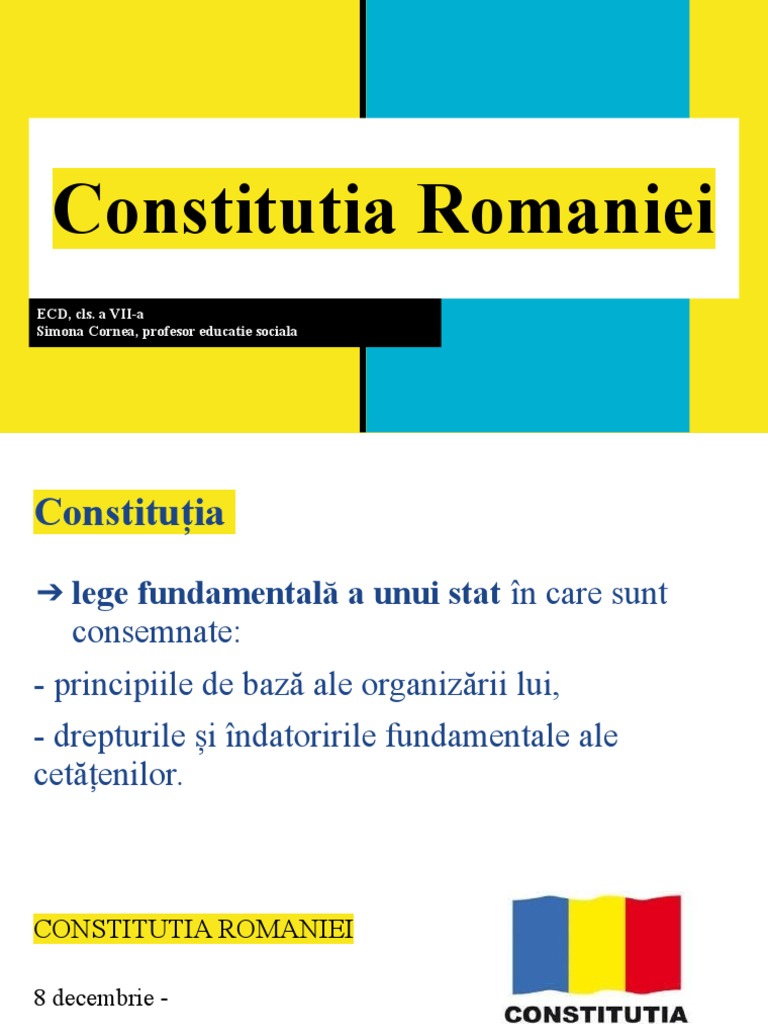 Constitutia Romaniei

ECD, cls. a VII-a
Simona Cornea, profesor educatie sociala

Constituția

➔ lege fundamentală a unui stat în care sunt consemnate:

- principiile de bază ale organizării lui,

- drepturile și îndatoririle fundamentale ale cetățenilor.

CONSTITUTIA ROMANIEI

8 decembrie -

CONSTITUTIA